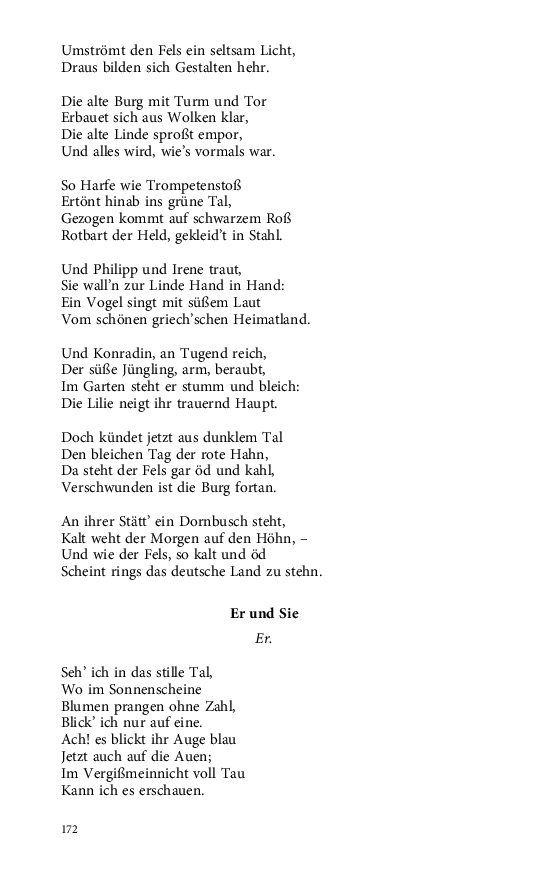 Umströmt den Fels ein seltsam Licht,
Draus bilden sich Gestalten hehr.

Die alte Burg mit Turm und Tor
Erbauet sich aus Wolken klar,
Die alte Linde sproßt empor,
Und alles wird, wie's vormals war.

So Harfe wie Trompetenstoß
Ertönt hinab ins grüne Tal,
Gezogen kommt auf schwarzem Roß
Rotbart der Held, gekleid't in Stahl.

Und Philipp und Irene traut,
Sie wall'n zur Linde Hand in Hand:
Ein Vogel singt mit süßem Laut
Vom schönen griech'schen Heimatland.

Und Konradin, an Tugend reich,
Der süße Jüngling, arm, beraubt,
Im Garten steht er stumm und bleich:
Die Lilie neigt ihr trauernd Haupt.

Doch kündet jetzt aus dunklem Tal
Den bleichen Tag der rote Hahn,
Da steht der Fels gar öd und kahl,
Verschwunden ist die Burg fortan.

An ihrer Stätt' ein Dornbusch steht,
Kalt weht der Morgen auf den Höhn, –
Und wie der Fels, so kalt und öd
Scheint rings das deutsche Land zu stehn.

Er und Sie

Er.

Seh' ich in das stille Tal,
Wo im Sonnenscheine
Blumen prangen ohne Zahl,
Blick' ich nur auf eine.
Ach! es blickt ihr Auge blau
Jetzt auch auf die Auen;
Im Vergißmeinnicht voll Tau
Kann ich es erschauen.

172